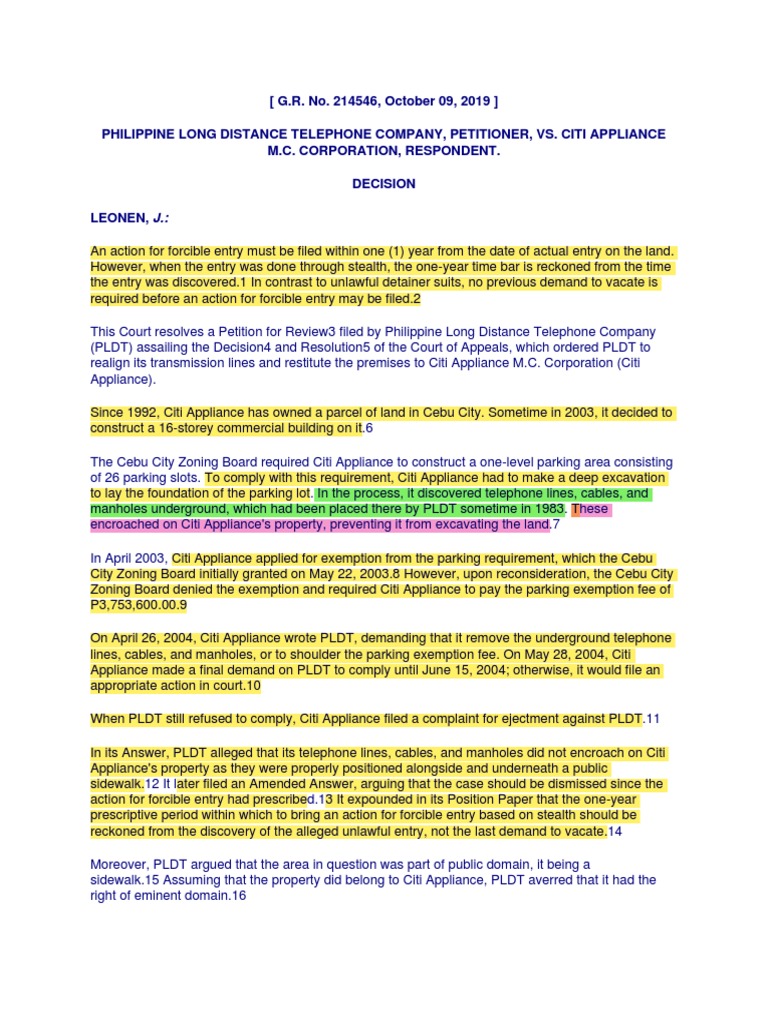 [ G.R. No. 214546, October 09, 2019 ]

PHILIPPINE LONG DISTANCE TELEPHONE COMPANY, PETITIONER, VS. CITI APPLIANCE M.C. CORPORATION, RESPONDENT.

DECISION

LEONEN, J.:

An action for forcible entry must be filed within one (1) year from the date of actual entry on the land. However, when the entry was done through stealth, the one-year time bar is reckoned from the time the entry was discovered.1 In contrast to unlawful detainer suits, no previous demand to vacate is required before an action for forcible entry may be filed.2

This Court resolves a Petition for Review3 filed by Philippine Long Distance Telephone Company (PLDT) assailing the Decision4 and Resolution5 of the Court of Appeals, which ordered PLDT to realign its transmission lines and restitute the premises to Citi Appliance M.C. Corporation (Citi Appliance).

Since 1992, Citi Appliance has owned a parcel of land in Cebu City. Sometime in 2003, it decided to construct a 16-storey commercial building on it.6

The Cebu City Zoning Board required Citi Appliance to construct a one-level parking area consisting of 26 parking slots. To comply with this requirement, Citi Appliance had to make a deep excavation to lay the foundation of the parking lot. In the process, it discovered telephone lines, cables, and manholes underground, which had been placed there by PLDT sometime in 1983. These encroached on Citi Appliance's property, preventing it from excavating the land.7

In April 2003, Citi Appliance applied for exemption from the parking requirement, which the Cebu City Zoning Board initially granted on May 22, 2003.8 However, upon reconsideration, the Cebu City Zoning Board denied the exemption and required Citi Appliance to pay the parking exemption fee of P3,753,600.00.9

On April 26, 2004, Citi Appliance wrote PLDT, demanding that it remove the underground telephone lines, cables, and manholes, or to shoulder the parking exemption fee. On May 28, 2004, Citi Appliance made a final demand on PLDT to comply until June 15, 2004; otherwise, it would file an appropriate action in court.10

When PLDT still refused to comply, Citi Appliance filed a complaint for ejectment against PLDT.11

In its Answer, PLDT alleged that its telephone lines, cables, and manholes did not encroach on Citi Appliance's property as they were properly positioned alongside and underneath a public sidewalk.12 It later filed an Amended Answer, arguing that the case should be dismissed since the action for forcible entry had prescribed.13 It expounded in its Position Paper that the one-year prescriptive period within which to bring an action for forcible entry based on stealth should be reckoned from the discovery of the alleged unlawful entry, not the last demand to vacate.14

Moreover, PLDT argued that the area in question was part of public domain, it being a sidewalk.15 Assuming that the property did belong to Citi Appliance, PLDT averred that it had the right of eminent domain.16